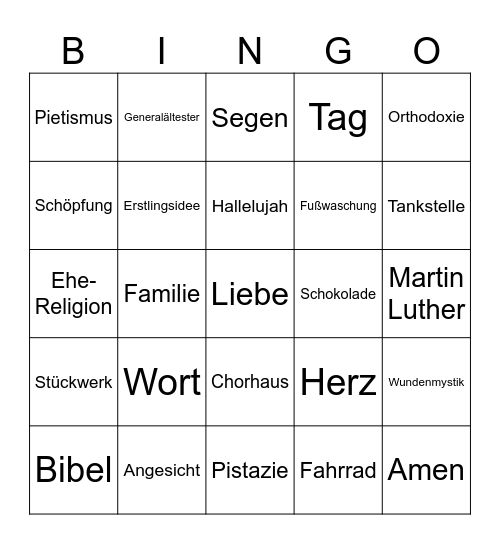 | B | I | N | G | O |
|---|---|---|---|---|
| Pietismus | Generalältester | Segen | Tag | Orthodoxie |
| Schöpfung | Erstlingsidee | Hallelujah | Fußwaschung | Tankstelle |
| Ehe-Religion | Familie | Liebe | Schokolade | Martin Luther |
| Stückwerk | Wort | Chorhaus | Herz | Wundenmystik |
| Bibel | Angesicht | Pistazie | Fahrrad | Amen |